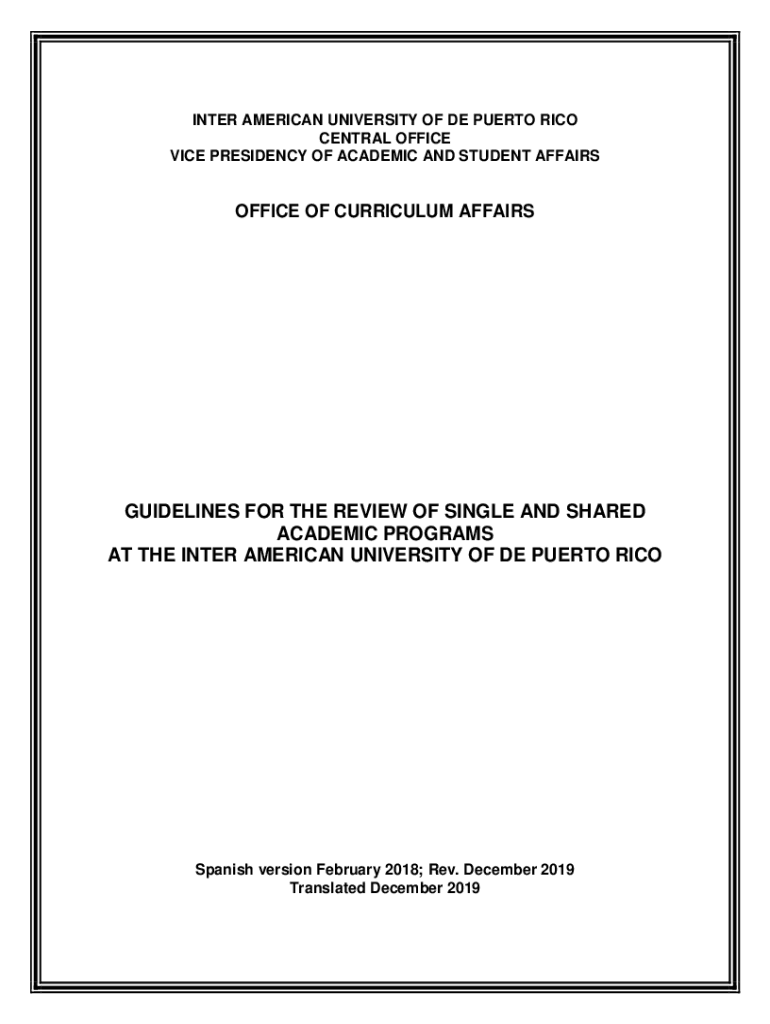 INTER AMERICAN UNIVERSITY OF DE PUERTO RICO
CENTRAL OFFICE
VICE PRESIDENCY OF ACADEMIC AND STUDENT AFFAIRS

OFFICE OF CURRICULUM AFFAIRS

GUIDELINES FOR THE REVIEW OF SINGLE AND SHARED
ACADEMIC PROGRAMS
AT THE INTER AMERICAN UNIVERSITY OF DE PUERTO RICO

Spanish version February 2018; Rev. December 2019
Translated December 2019